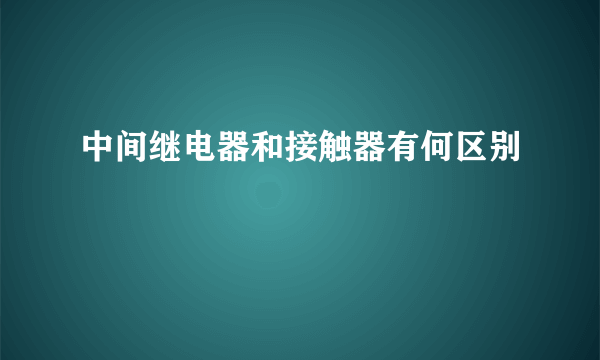 中间继电器和接触器有何区别